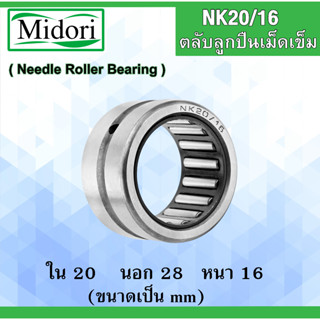 Midori

NK20/16
ตลับลูกปืนเม็ดเข็ม

( Needle Roller Bearing )

NK20/16

ใน 20 นอก 28 หนา 16
(ขนาดเป็น mm)